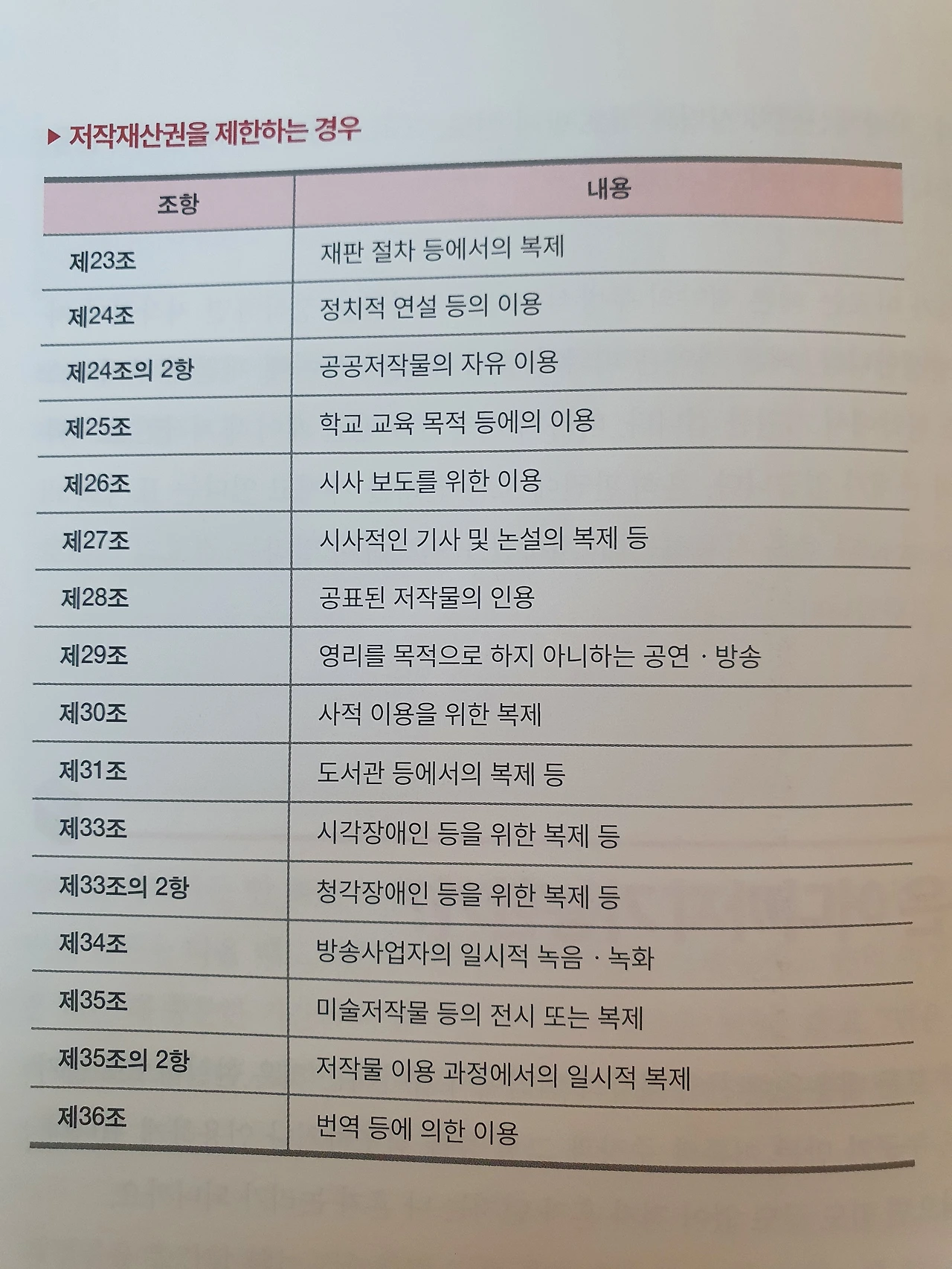 ▶ 저작재산권을 제한하는 경우

| 조항 | 내용 |
|---|---|
| 제23조 | 재판 절차 등에서의 복제 |
| 제24조 | 정치적 연설 등의 이용 |
| 제24조의 2항 | 공공저작물의 자유 이용 |
| 제25조 | 학교 교육 목적 등에의 이용 |
| 제26조 | 시사 보도를 위한 이용 |
| 제27조 | 시사적인 기사 및 논설의 복제 등 |
| 제28조 | 공표된 저작물의 인용 |
| 제29조 | 영리를 목적으로 하지 아니하는 공연 · 방송 |
| 제30조 | 사적 이용을 위한 복제 |
| 제31조 | 도서관 등에서의 복제 등 |
| 제33조 | 시각장애인 등을 위한 복제 등 |
| 제33조의 2항 | 청각장애인 등을 위한 복제 등 |
| 제34조 | 방송사업자의 일시적 녹음 · 녹화 |
| 제35조 | 미술저작물 등의 전시 또는 복제 |
| 제35조의 2항 | 저작물 이용 과정에서의 일시적 복제 |
| 제36조 | 번역 등에 의한 이용 |